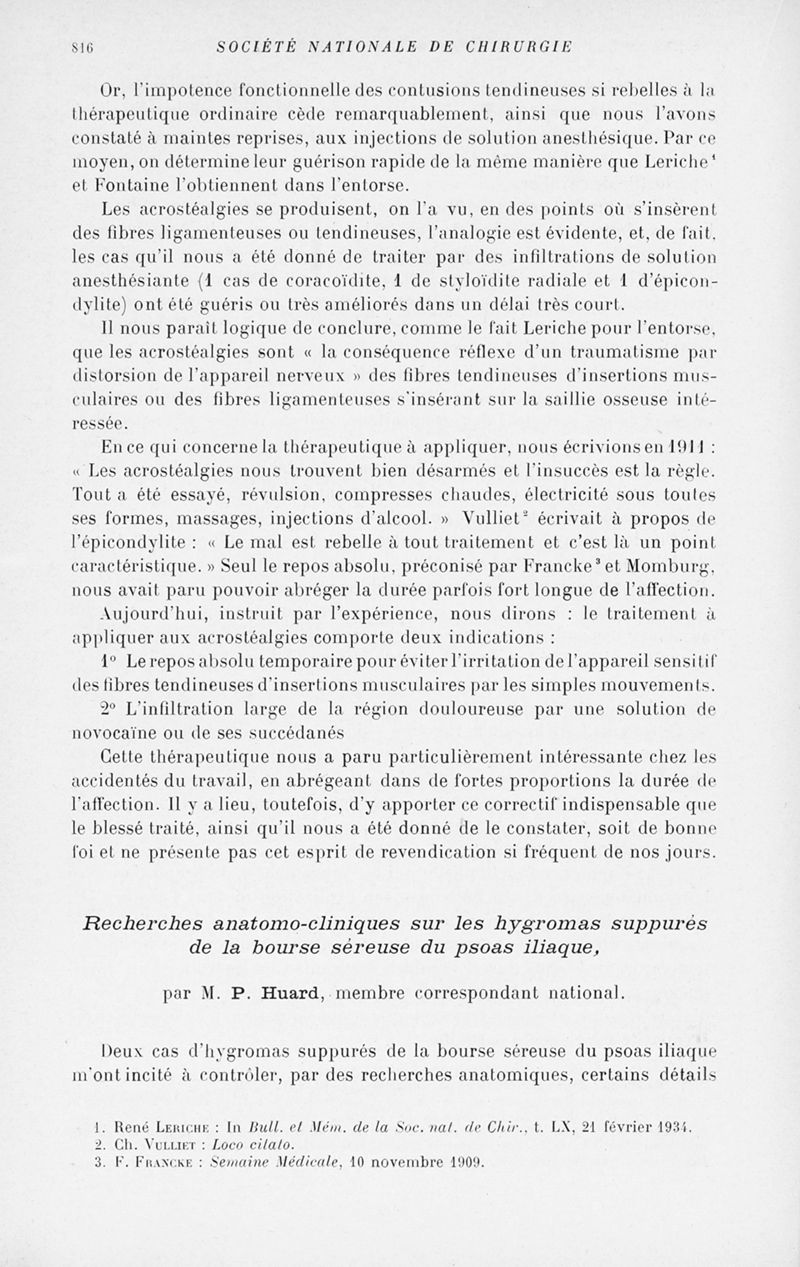 816 SOCIÉTÉ NATIONALE DE CHIRURGIE

Or, l'impotence fonctionnelle des contusions tendineuses si rebelles à la thérapeutique ordinaire cède remarquablement, ainsi que nous l'avons constaté à maintes reprises, aux injections de solution anesthésique. Par ce moyen, on détermine leur guérison rapide de la même manière que Leriche$^1$ et Fontaine l'obtiennent dans l'entorse.

Les acrostéalgies se produisent, on l'a vu, en des points où s'insèrent des fibres ligamenteuses ou tendineuses, l'analogie est évidente, et, de fait, les cas qu'il nous a été donné de traiter par des infiltrations de solution anesthésiante (1 cas de coracoïdite, 1 de styloïdite radiale et 1 d'épicondylite) ont été guéris ou très améliorés dans un délai très court.

Il nous paraît logique de conclure, comme le fait Leriche pour l'entorse, que les acrostéalgies sont « la conséquence réflexe d'un traumatisme par distorsion de l'appareil nerveux » des fibres tendineuses d'insertions musculaires ou des fibres ligamenteuses s'insérant sur la saillie osseuse intéressée.

En ce qui concerne la thérapeutique à appliquer, nous écrivions en 1911 : « Les acrostéalgies nous trouvent bien désarmés et l'insuccès est la règle. Tout a été essayé, révulsion, compresses chaudes, électricité sous toutes ses formes, massages, injections d'alcool. » Vulliet$^2$ écrivait à propos de l'épicondylite : « Le mal est rebelle à tout traitement et c'est là un point caractéristique. » Seul le repos absolu, préconisé par Francke$^3$ et Momburg, nous avait paru pouvoir abréger la durée parfois fort longue de l'affection.

Aujourd'hui, instruit par l'expérience, nous dirons : le traitement à appliquer aux acrostéalgies comporte deux indications :

1° Le repos absolu temporaire pour éviter l'irritation de l'appareil sensitif des fibres tendineuses d'insertions musculaires par les simples mouvements.

2° L'infiltration large de la région douloureuse par une solution de novocaïne ou de ses succédanés

Cette thérapeutique nous a paru particulièrement intéressante chez les accidentés du travail, en abrégeant dans de fortes proportions la durée de l'affection. Il y a lieu, toutefois, d'y apporter ce correctif indispensable que le blessé traité, ainsi qu'il nous a été donné de le constater, soit de bonne foi et ne présente pas cet esprit de revendication si fréquent de nos jours.

Recherches anatomo-cliniques sur les hygromas suppurés de la bourse séreuse du psoas iliaque,

par M. P. Huard, membre correspondant national.

Deux cas d'hygromas suppurés de la bourse séreuse du psoas iliaque m'ont incité à contrôler, par des recherches anatomiques, certains détails

1. René Leriche : In Bull. et Mém. de la Soc. nat. de Chir., t. LX, 21 février 1934.
2. Ch. Vulliet : Loco citato.
3. F. Francke : Semaine Médicale, 10 novembre 1909.